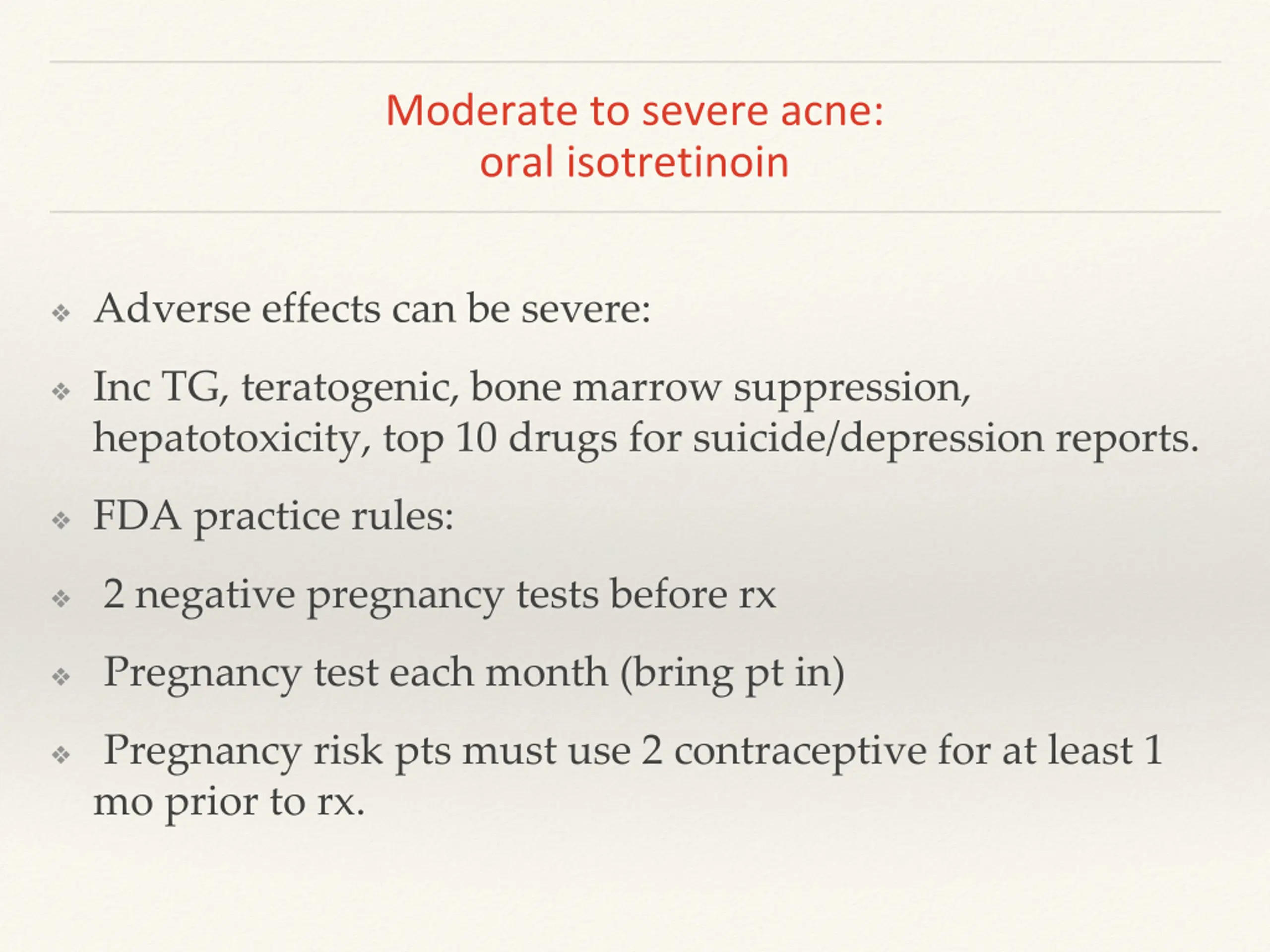 Moderate to severe acne:
oral isotretinoin

❖ Adverse effects can be severe:

❖ Inc TG, teratogenic, bone marrow suppression, hepatotoxicity, top 10 drugs for suicide/depression reports.

❖ FDA practice rules:

❖ 2 negative pregnancy tests before rx

❖ Pregnancy test each month (bring pt in)

❖ Pregnancy risk pts must use 2 contraceptive for at least 1 mo prior to rx.